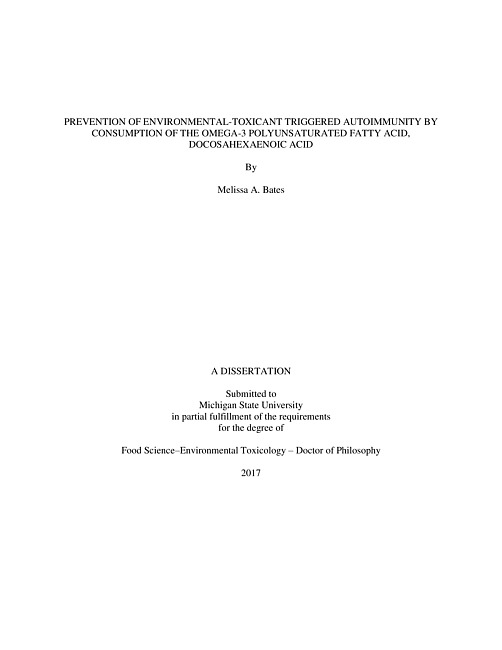 PREVENTION OF ENVIRONMENTAL-TOXICANT TRIGGERED AUTOIMMUNITY BY CONSUMPTION OF THE OMEGA-3 POLYUNSATURATED FATTY ACID, DOCOSAHEXAENOIC ACID

By

Melissa A. Bates

A DISSERTATION

Submitted to
Michigan State University
in partial fulfillment of the requirements
for the degree of

Food Science–Environmental Toxicology – Doctor of Philosophy

2017